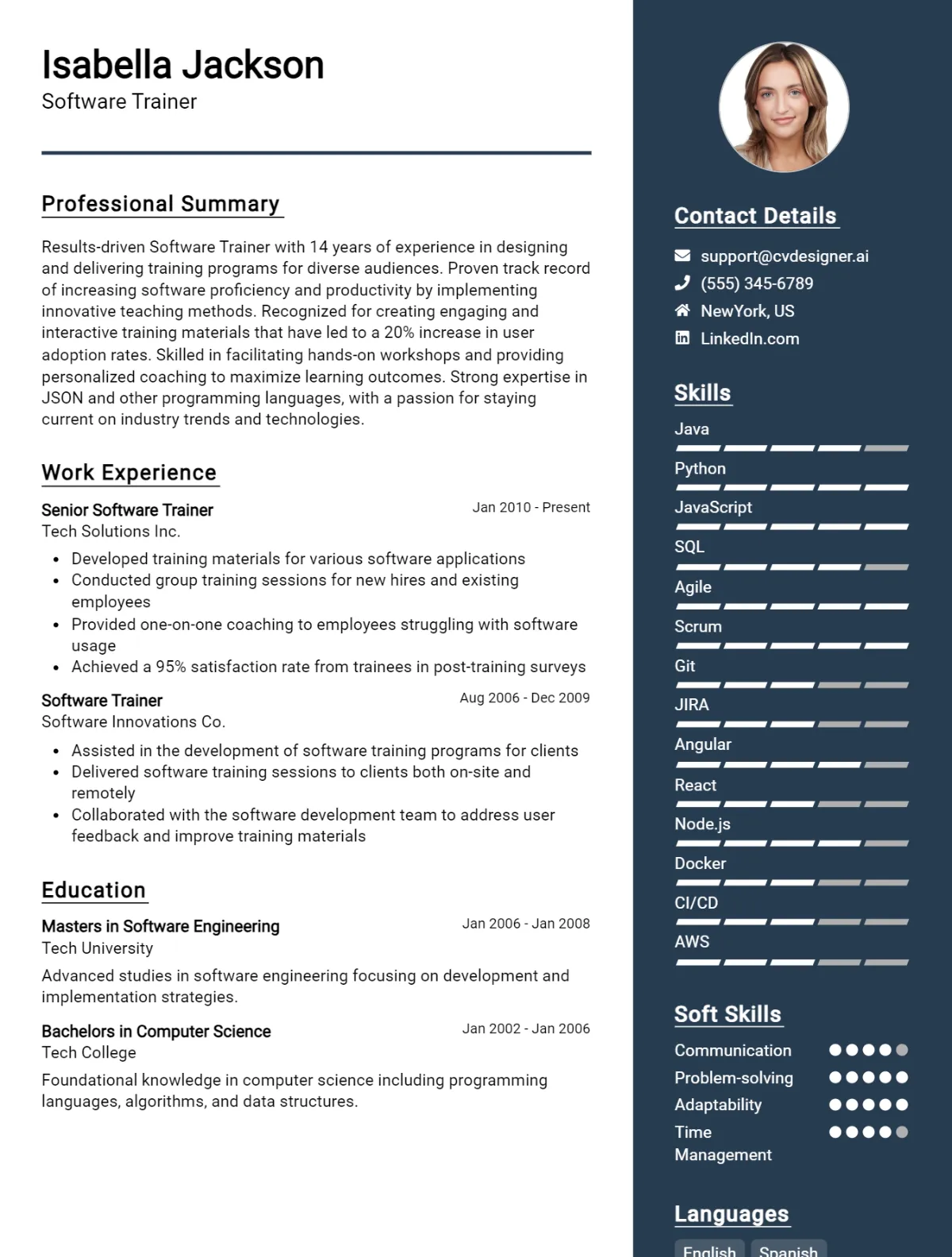 Isabella Jackson
Software Trainer

Professional Summary

Results-driven Software Trainer with 14 years of experience in designing and delivering training programs for diverse audiences. Proven track record of increasing software proficiency and productivity by implementing innovative teaching methods. Recognized for creating engaging and interactive training materials that have led to a 20% increase in user adoption rates. Skilled in facilitating hands-on workshops and providing personalized coaching to maximize learning outcomes. Strong expertise in JSON and other programming languages, with a passion for staying current on industry trends and technologies.

Work Experience

Senior Software Trainer
Jan 2010 - Present
Tech Solutions Inc.

• Developed training materials for various software applications
• Conducted group training sessions for new hires and existing employees
• Provided one-on-one coaching to employees struggling with software usage
• Achieved a 95% satisfaction rate from trainees in post-training surveys

Software Trainer
Aug 2006 - Dec 2009
Software Innovations Co.

• Assisted in the development of software training programs for clients
• Delivered software training sessions to clients both on-site and remotely
• Collaborated with the software development team to address user feedback and improve training materials

Education

Masters in Software Engineering
Jan 2006 - Jan 2008
Tech University

Advanced studies in software engineering focusing on development and implementation strategies.

Bachelors in Computer Science
Jan 2002 - Jan 2006
Tech College

Foundational knowledge in computer science including programming languages, algorithms, and data structures.

Contact Details

support@cvdesigner.ai
(555) 345-6789
NewYork, US
LinkedIn.com

Skills

Java
Python
JavaScript
SQL
Agile
Scrum
Git
JIRA
Angular
React
Node.js
Docker
CI/CD
AWS

Soft Skills

Communication
Problem-solving
Adaptability
Time Management

Languages

English
Spanish